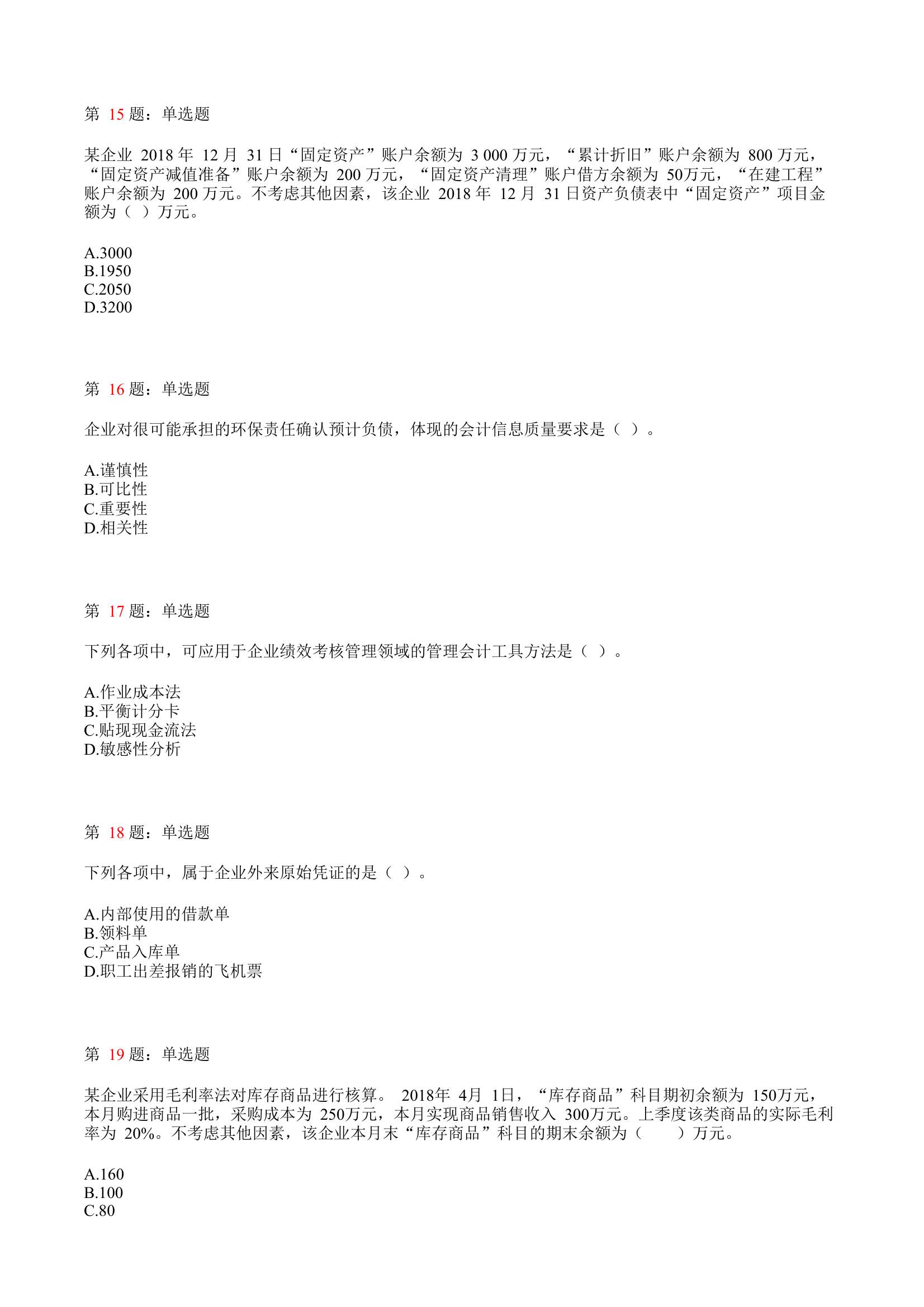 第 15 题：单选题

某企业 2018 年 12 月 31 日“固定资产”账户余额为 3 000 万元，“累计折旧”账户余额为 800 万元，“固定资产减值准备”账户余额为 200 万元，“固定资产清理”账户借方余额为 50万元，“在建工程”账户余额为 200 万元。不考虑其他因素，该企业 2018 年 12 月 31 日资产负债表中“固定资产”项目金额为（ ）万元。

A.3000
B.1950
C.2050
D.3200

第 16 题：单选题

企业对很可能承担的环保责任确认预计负债，体现的会计信息质量要求是（ ）。

A.谨慎性
B.可比性
C.重要性
D.相关性

第 17 题：单选题

下列各项中，可应用于企业绩效考核管理领域的管理会计工具方法是（ ）。

A.作业成本法
B.平衡计分卡
C.贴现现金流法
D.敏感性分析

第 18 题：单选题

下列各项中，属于企业外来原始凭证的是（ ）。

A.内部使用的借款单
B.领料单
C.产品入库单
D.职工出差报销的飞机票

第 19 题：单选题

某企业采用毛利率法对库存商品进行核算。 2018年 4月 1日，“库存商品”科目期初余额为 150万元，本月购进商品一批，采购成本为 250万元，本月实现商品销售收入 300万元。上季度该类商品的实际毛利率为 20%。不考虑其他因素，该企业本月末“库存商品”科目的期末余额为（ ）万元。

A.160
B.100
C.80